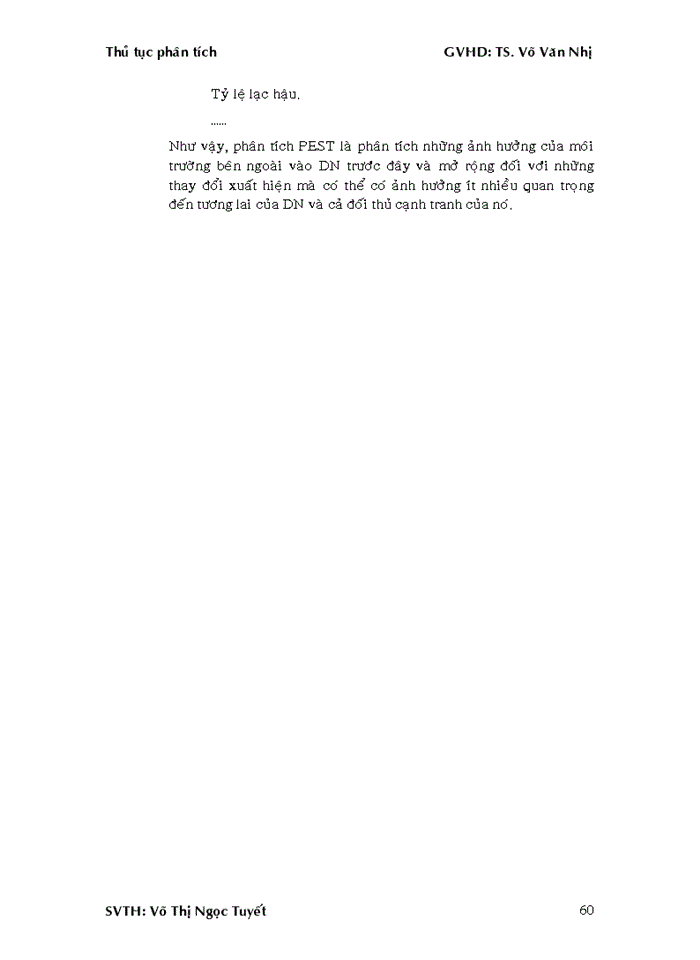 Thủ tục phân tích

GVHD: TS. Võ Văn Nhị

Tỷ lệ lạc hậu.

......

Như vậy, phân tích PEST là phân tích những ảnh hưởng của môi trường bên ngoài vào DN trước đây và mở rộng đối với những thay đổi xuất hiện mà có thể có ảnh hưởng ít nhiều quan trọng đến tương lai của DN và cả đối thủ cạnh tranh của nó.

SVTH: Võ Thị Ngọc Tuyết

60